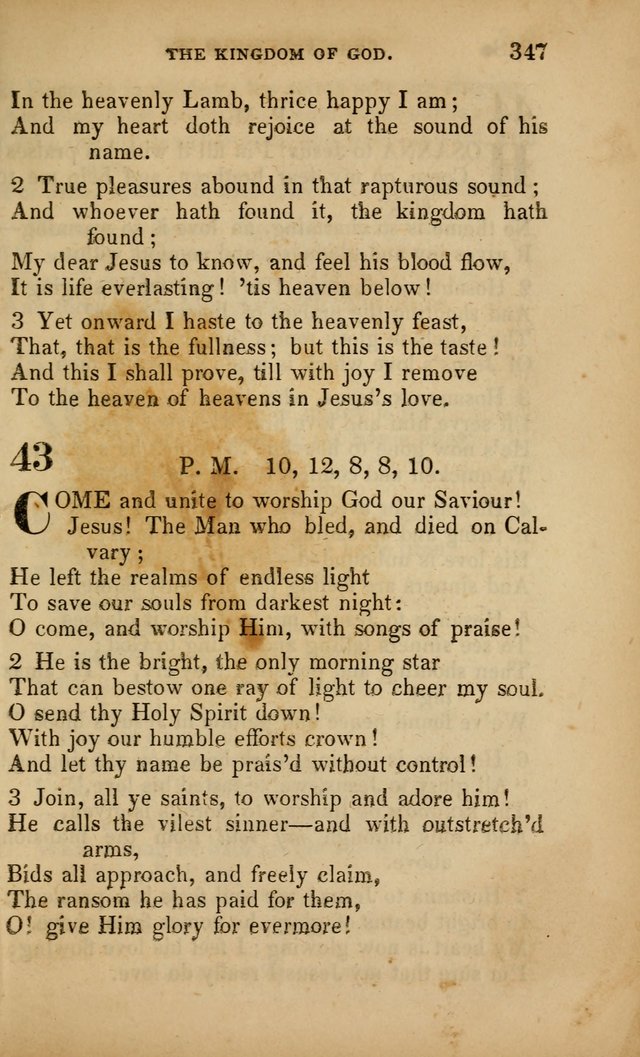 THE KINGDOM OF GOD. 347

In the heavenly Lamb, thrice happy I am;
And my heart doth rejoice at the sound of his name.

2 True pleasures abound in that rapturous sound;
And whoever hath found it, the kingdom hath found;
My dear Jesus to know, and feel his blood flow,
It is life everlasting! 'tis heaven below!

3 Yet onward I haste to the heavenly feast,
That, that is the fullness; but this is the taste!
And this I shall prove, till with joy I remove
To the heaven of heavens in Jesus's love.

43 P. M. 10, 12, 8, 8, 10.

COME and unite to worship God our Saviour!
Jesus! The Man who bled, and died on Calvary;
He left the realms of endless light
To save our souls from darkest night:
O come, and worship Him, with songs of praise!

2 He is the bright, the only morning star
That can bestow one ray of light to cheer my soul.
O send thy Holy Spirit down!
With joy our humble efforts crown!
And let thy name be prais'd without control!

3 Join, all ye saints, to worship and adore him!
He calls the vilest sinner—and with outstretch'd arms,
Bids all approach, and freely claim,
The ransom he has paid for them,
O! give Him glory for evermore!